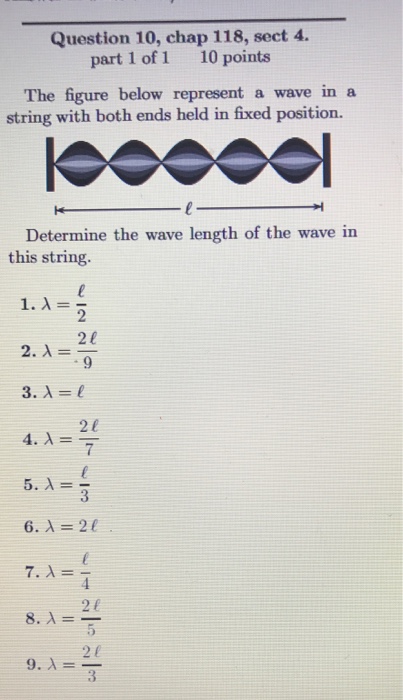 Question 10, chap 118, sect 4.
part 1 of 1 10 points

The figure below represent a wave in a string with both ends held in fixed position.

$\ell$

Determine the wave length of the wave in this string.

1. $\lambda = \frac{\ell}{2}$

2. $\lambda = \frac{2\ell}{9}$

3. $\lambda = \ell$

4. $\lambda = \frac{2\ell}{7}$

5. $\lambda = \frac{\ell}{3}$

6. $\lambda = 2\ell$

7. $\lambda = \frac{\ell}{4}$

8. $\lambda = \frac{2\ell}{5}$

9. $\lambda = \frac{2\ell}{3}$